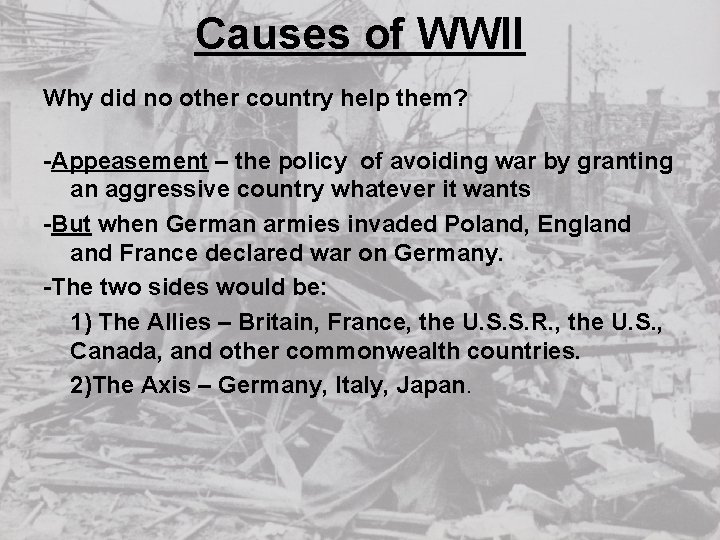 Causes of WWII

Why did no other country help them?

-Appeasement – the policy of avoiding war by granting an aggressive country whatever it wants

-But when German armies invaded Poland, England and France declared war on Germany.

-The two sides would be:

1) The Allies – Britain, France, the U.S.S.R., the U.S., Canada, and other commonwealth countries.

2)The Axis – Germany, Italy, Japan.